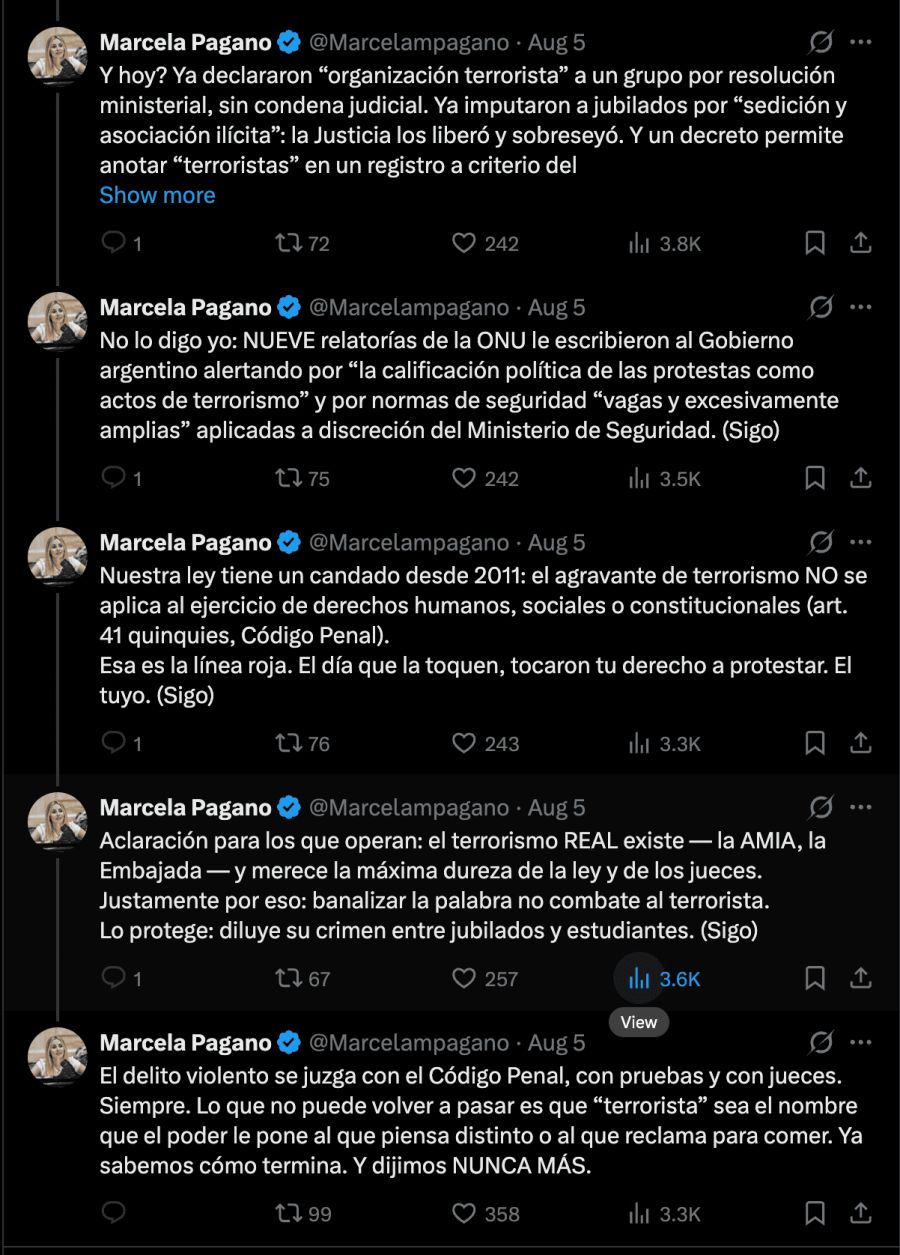 Marcela Pagano @Marcelampagano · Aug 5
Y hoy? Ya declararon “organización terrorista” a un grupo por resolución ministerial, sin condena judicial. Ya imputaron a jubilados por “sedición y asociación ilícita”: la Justicia los liberó y sobreseyó. Y un decreto permite anotar “terroristas” en un registro a criterio del
Show more

1 72 242 3.8K

Marcela Pagano @Marcelampagano · Aug 5
No lo digo yo: NUEVE relatorías de la ONU le escribieron al Gobierno argentino alertando por “la calificación política de las protestas como actos de terrorismo” y por normas de seguridad “vagas y excesivamente amplias” aplicadas a discreción del Ministerio de Seguridad. (Sigo)

1 75 242 3.5K

Marcela Pagano @Marcelampagano · Aug 5
Nuestra ley tiene un candado desde 2011: el agravante de terrorismo NO se aplica al ejercicio de derechos humanos, sociales o constitucionales (art. 41 quinquies, Código Penal).
Esa es la línea roja. El día que la toquen, tocaron tu derecho a protestar. El tuyo. (Sigo)

1 76 243 3.3K

Marcela Pagano @Marcelampagano · Aug 5
Aclaración para los que operan: el terrorismo REAL existe — la AMIA, la Embajada — y merece la máxima dureza de la ley y de los jueces.
Justamente por eso: banalizar la palabra no combate al terrorista.
Lo protege: diluye su crimen entre jubilados y estudiantes. (Sigo)

1 67 257 3.6K
View

Marcela Pagano @Marcelampagano · Aug 5
El delito violento se juzga con el Código Penal, con pruebas y con jueces. Siempre. Lo que no puede volver a pasar es que “terrorista” sea el nombre que el poder le pone al que piensa distinto o al que reclama para comer. Ya sabemos cómo termina. Y dijimos NUNCA MÁS.

99 358 3.3K